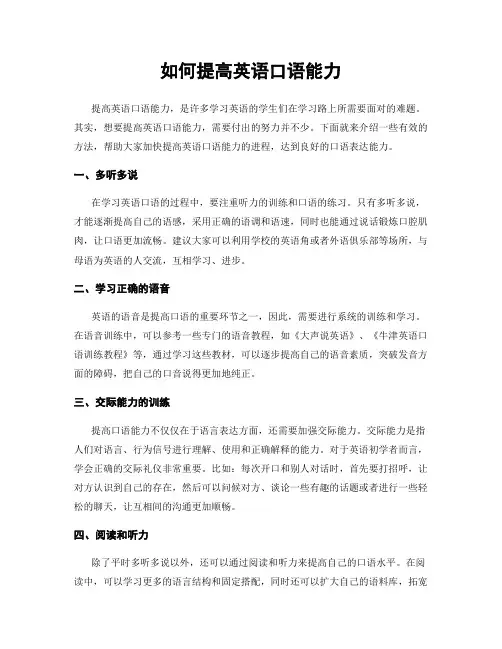 如何提高英语口语能力

提高英语口语能力，是许多学习英语的学生们在学习路上所需要面对的难题。其实，想要提高英语口语能力，需要付出的努力并不少。下面就来介绍一些有效的方法，帮助大家加快提高英语口语能力的进程，达到良好的口语表达能力。

一、多听多说

在学习英语口语的过程中，要注重听力的训练和口语的练习。只有多听多说，才能逐渐提高自己的语感，采用正确的语调和语速，同时也能通过说话锻炼口腔肌肉，让口语更加流畅。建议大家可以利用学校的英语角或者外语俱乐部等场所，与母语为英语的人交流，互相学习、进步。

二、学习正确的语音

英语的语音是提高口语的重要环节之一，因此，需要进行系统的训练和学习。在语音训练中，可以参考一些专门的语音教程，如《大声说英语》、《牛津英语口语训练教程》等，通过学习这些教材，可以逐步提高自己的语音素质，突破发音方面的障碍，把自己的口音说得更加地纯正。

三、交际能力的训练

提高口语能力不仅仅在于语言表达方面，还需要加强交际能力。交际能力是指人们对语言、行为信号进行理解、使用和正确解释的能力。对于英语初学者而言，学会正确的交际礼仪非常重要。比如：每次开口和别人对话时，首先要打招呼，让对方认识到自己的存在，然后可以问候对方、谈论一些有趣的话题或者进行一些轻松的聊天，让互相间的沟通更加顺畅。

四、阅读和听力

除了平时多听多说以外，还可以通过阅读和听力来提高自己的口语水平。在阅读中，可以学习更多的语言结构和固定搭配，同时还可以扩大自己的语料库，拓宽